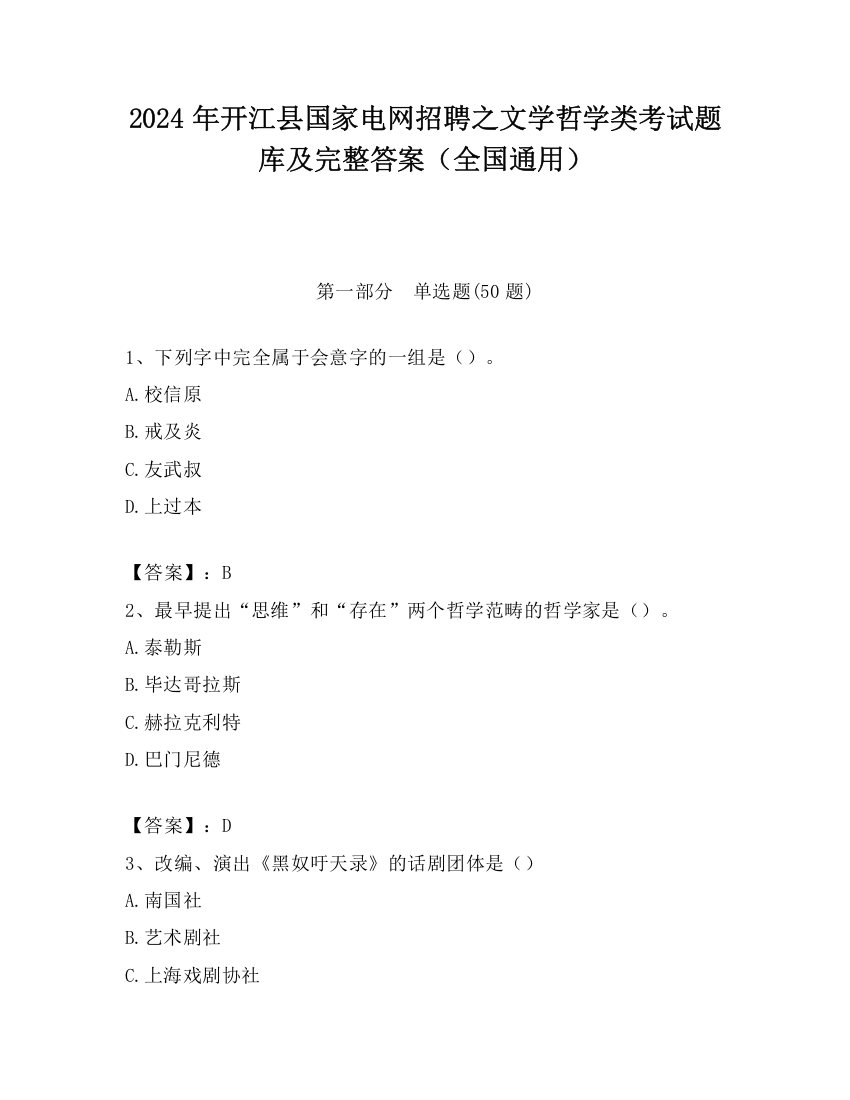 2024 年开江县国家电网招聘之文学哲学类考试题库及完整答案（全国通用）

第一部分 单选题(50 题)

1、下列字中完全属于会意字的一组是（）。

A.校信原

B.戒及炎

C.友武叔

D.上过本

【答案】：B

2、最早提出“思维”和“存在”两个哲学范畴的哲学家是（）。

A.泰勒斯

B.毕达哥拉斯

C.赫拉克利特

D.巴门尼德

【答案】：D

3、改编、演出《黑奴吁天录》的话剧团体是（）

A.南国社

B.艺术剧社

C.上海戏剧协社